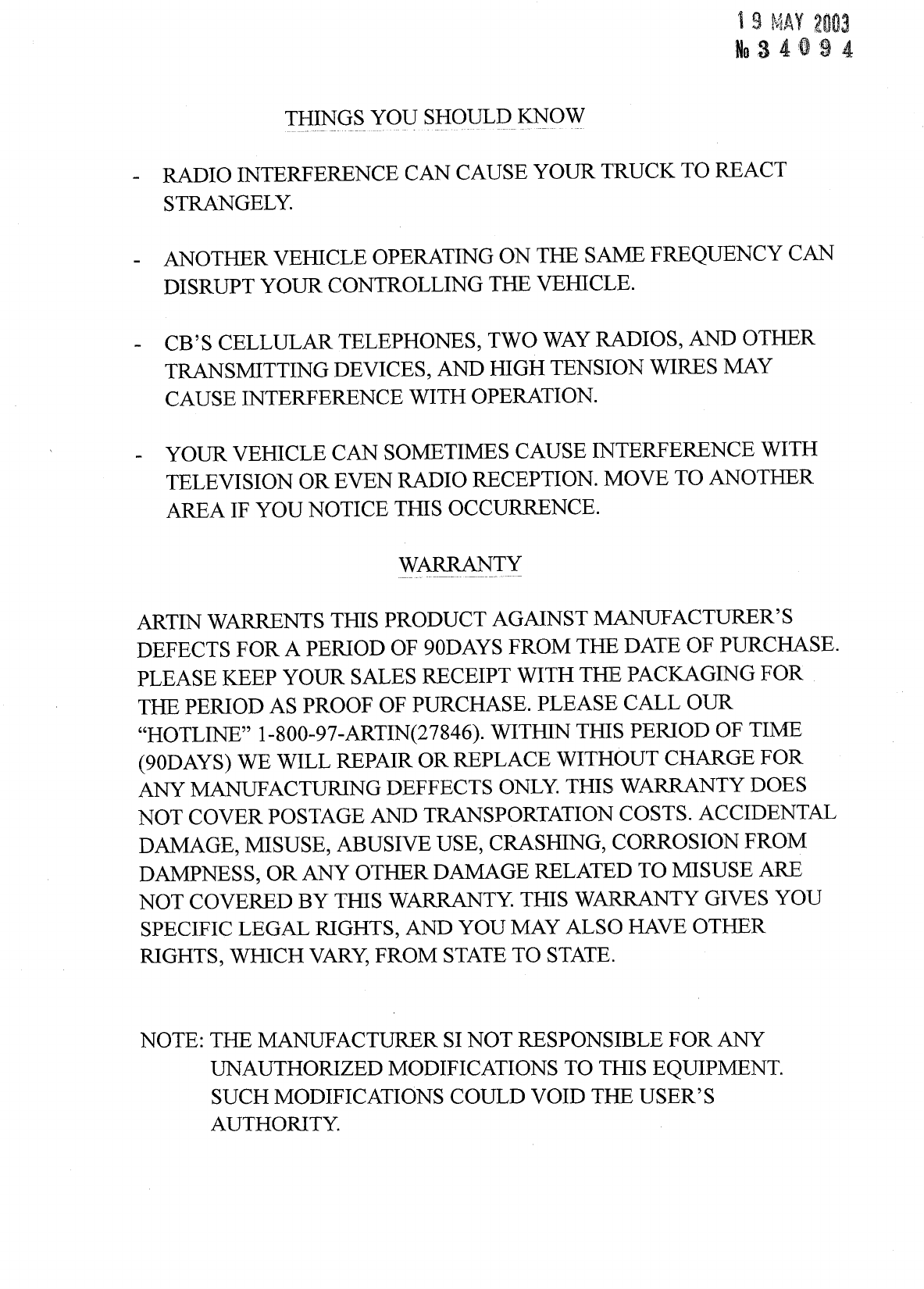 19 MAY 2003
№ 34094

THINGS YOU SHOULD KNOW

- RADIO INTERFERENCE CAN CAUSE YOUR TRUCK TO REACT STRANGELY.

- ANOTHER VEHICLE OPERATING ON THE SAME FREQUENCY CAN DISRUPT YOUR CONTROLLING THE VEHICLE.

- CB'S CELLULAR TELEPHONES, TWO WAY RADIOS, AND OTHER TRANSMITTING DEVICES, AND HIGH TENSION WIRES MAY CAUSE INTERFERENCE WITH OPERATION.

- YOUR VEHICLE CAN SOMETIMES CAUSE INTERFERENCE WITH TELEVISION OR EVEN RADIO RECEPTION. MOVE TO ANOTHER AREA IF YOU NOTICE THIS OCCURRENCE.

WARRANTY

ARTIN WARRENTS THIS PRODUCT AGAINST MANUFACTURER'S DEFECTS FOR A PERIOD OF 90DAYS FROM THE DATE OF PURCHASE. PLEASE KEEP YOUR SALES RECEIPT WITH THE PACKAGING FOR THE PERIOD AS PROOF OF PURCHASE. PLEASE CALL OUR "HOTLINE" 1-800-97-ARTIN(27846). WITHIN THIS PERIOD OF TIME (90DAYS) WE WILL REPAIR OR REPLACE WITHOUT CHARGE FOR ANY MANUFACTURING DEFFECTS ONLY. THIS WARRANTY DOES NOT COVER POSTAGE AND TRANSPORTATION COSTS. ACCIDENTAL DAMAGE, MISUSE, ABUSIVE USE, CRASHING, CORROSION FROM DAMPNESS, OR ANY OTHER DAMAGE RELATED TO MISUSE ARE NOT COVERED BY THIS WARRANTY. THIS WARRANTY GIVES YOU SPECIFIC LEGAL RIGHTS, AND YOU MAY ALSO HAVE OTHER RIGHTS, WHICH VARY, FROM STATE TO STATE.

NOTE: THE MANUFACTURER SI NOT RESPONSIBLE FOR ANY UNAUTHORIZED MODIFICATIONS TO THIS EQUIPMENT. SUCH MODIFICATIONS COULD VOID THE USER'S AUTHORITY.